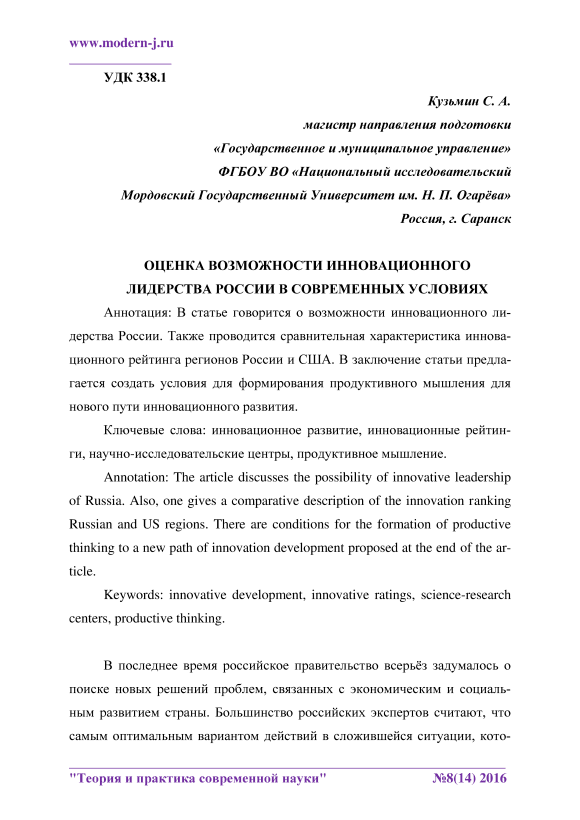 www.modern-j.ru

УДК 338.1

Кузьмин С. А.
магистр направления подготовки
«Государственное и муниципальное управление»
ФГБОУ ВО «Национальный исследовательский
Мордовский Государственный Университет им. Н. П. Огарёва»
Россия, г. Саранск

ОЦЕНКА ВОЗМОЖНОСТИ ИННОВАЦИОННОГО ЛИДЕРСТВА РОССИИ В СОВРЕМЕННЫХ УСЛОВИЯХ

Аннотация: В статье говорится о возможности инновационного лидерства России. Также проводится сравнительная характеристика инновационного рейтинга регионов России и США. В заключение статьи предлагается создать условия для формирования продуктивного мышления для нового пути инновационного развития.

Ключевые слова: инновационное развитие, инновационные рейтинги, научно-исследовательские центры, продуктивное мышление.

Annotation: The article discusses the possibility of innovative leadership of Russia. Also, one gives a comparative description of the innovation ranking Russian and US regions. There are conditions for the formation of productive thinking to a new path of innovation development proposed at the end of the article.

Keywords: innovative development, innovative ratings, science-research centers, productive thinking.

В последнее время российское правительство всерьёз задумалось о поиске новых решений проблем, связанных с экономическим и социальным развитием страны. Большинство российских экспертов считают, что самым оптимальным вариантом действий в сложившейся ситуации, кото-

"Теория и практика современной науки" №8(14) 2016